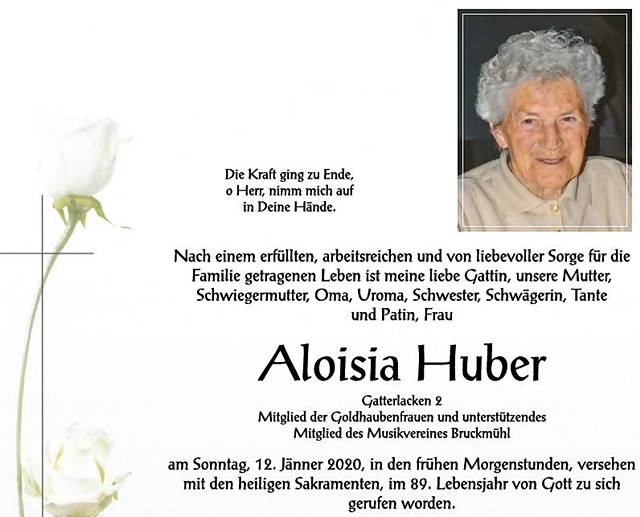 Die Kraft ging zu Ende,
o Herr, nimm mich auf
in Deine Hände.

Nach einem erfüllten, arbeitsreichen und von liebevoller Sorge für die Familie getragenen Leben ist meine liebe Gattin, unsere Mutter, Schwiegermutter, Oma, Uroma, Schwester, Schwägerin, Tante und Patin, Frau

Aloisia Huber

Gatterlacken 2
Mitglied der Goldhaubenfrauen und unterstützendes
Mitglied des Musikvereines Bruckmühl

am Sonntag, 12. Jänner 2020, in den frühen Morgenstunden, versehen mit den heiligen Sakramenten, im 89. Lebensjahr von Gott zu sich gerufen worden.